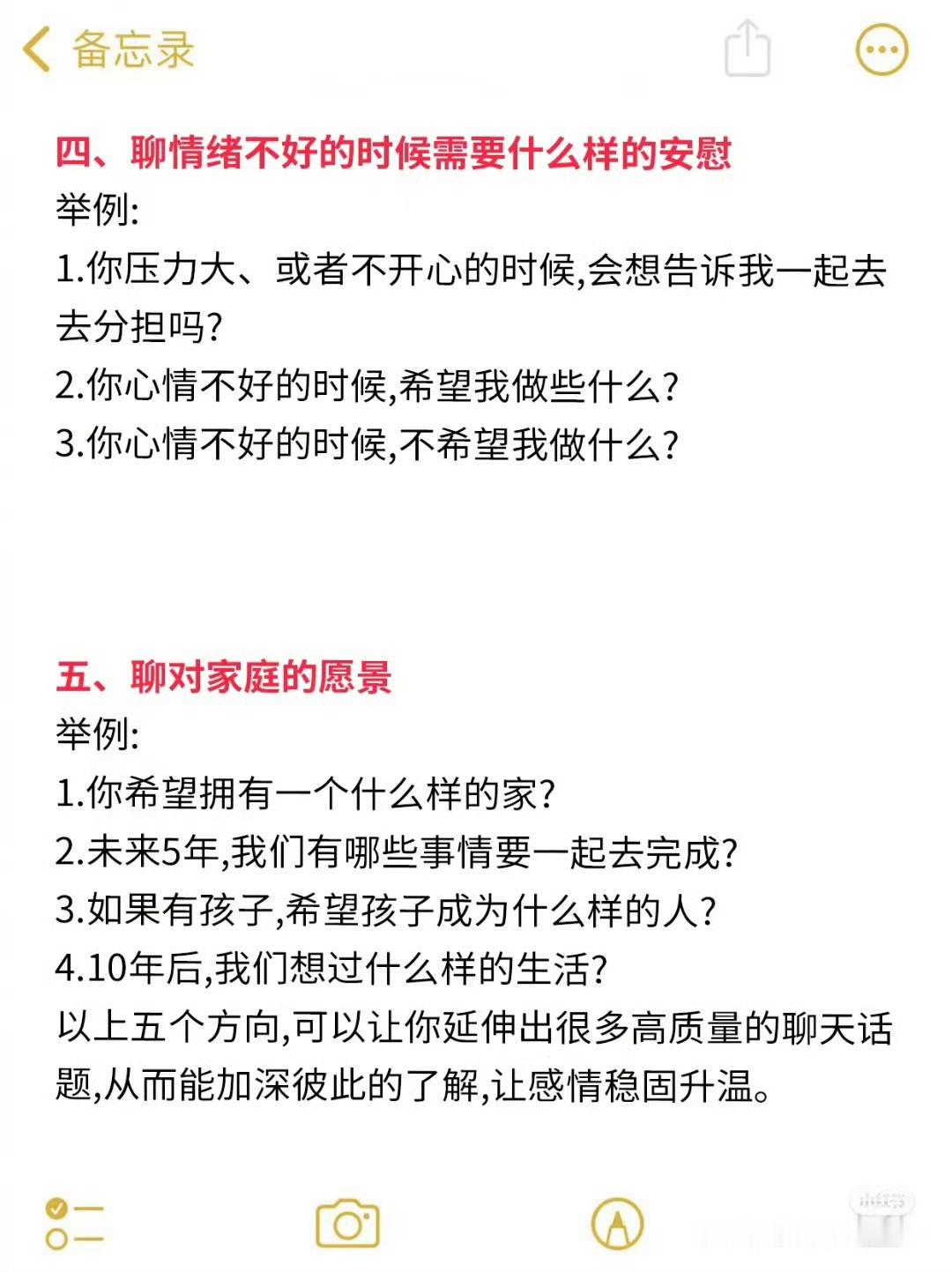 备忘录

四、聊情绪不好的时候需要什么样的安慰
举例:
1.你压力大、或者不开心的时候,会想告诉我一起去去分担吗?
2.你心情不好的时候,希望我做些什么?
3.你心情不好的时候,不希望我做什么?

五、聊对家庭的愿景
举例:
1.你希望拥有一个什么样的家?
2.未来5年,我们有哪些事情要一起去完成?
3.如果有孩子,希望孩子成为什么样的人?
4.10年后,我们想过什么样的生活?
以上五个方向,可以让你延伸出很多高质量的聊天话题,从而能加深彼此的了解,让感情稳固升温。

小红书